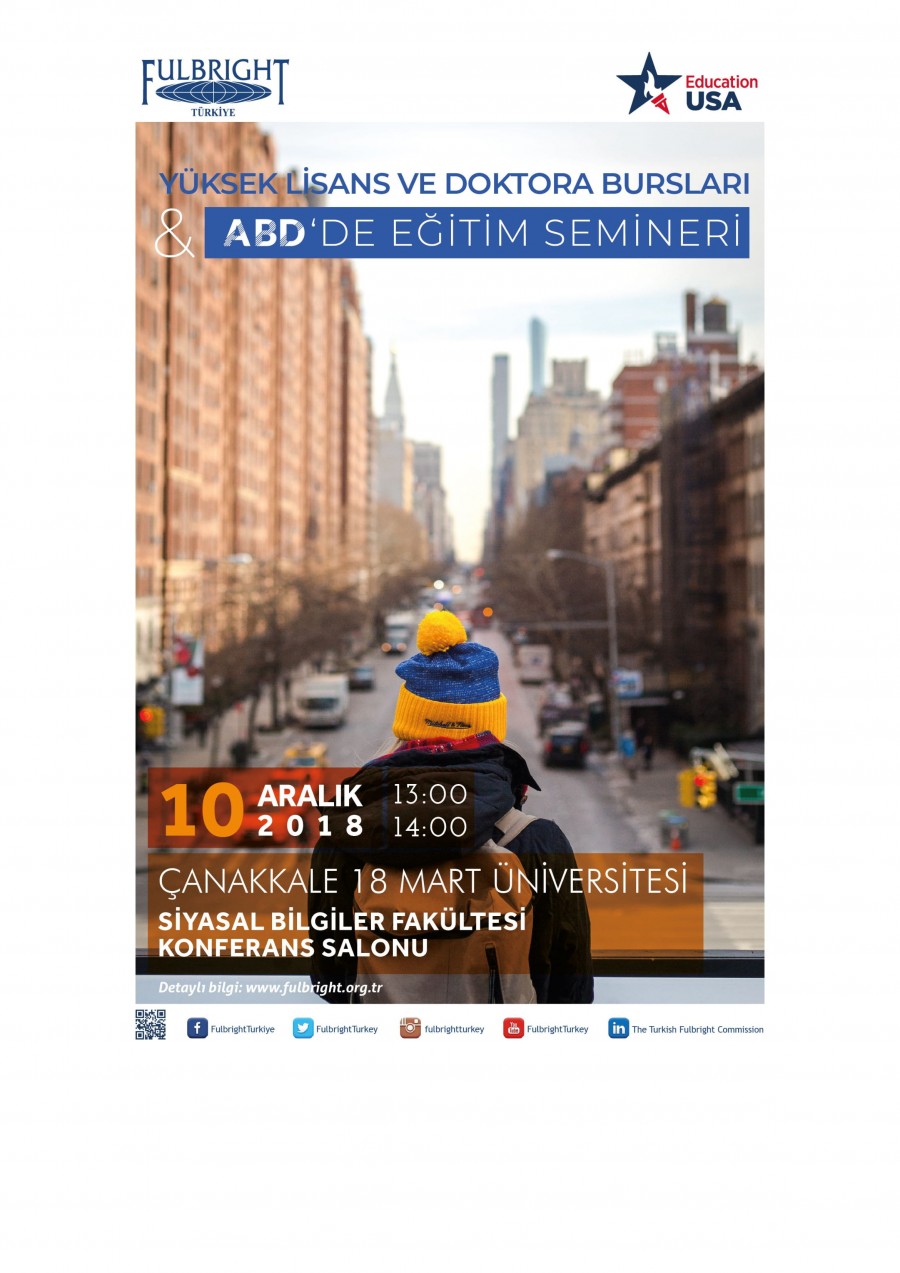 FULBRIGHT
TÜRKİYE

Education USA

YÜKSEK LİSANS VE DOKTORA BURSLARI
& ABD'DE EĞİTİM SEMİNERİ

10 ARALIK 2018 13:00 14:00

ÇANAKKALE 18 MART ÜNİVERSİTESİ
SİYASAL BİLGİLER FAKÜLTESİ
KONFERANS SALONU

Detaylı bilgi: www.fulbright.org.tr

FulbrightTurkiye FulbrightTurkey fulbrightturkey FulbrightTurkey The Turkish Fulbright Commission